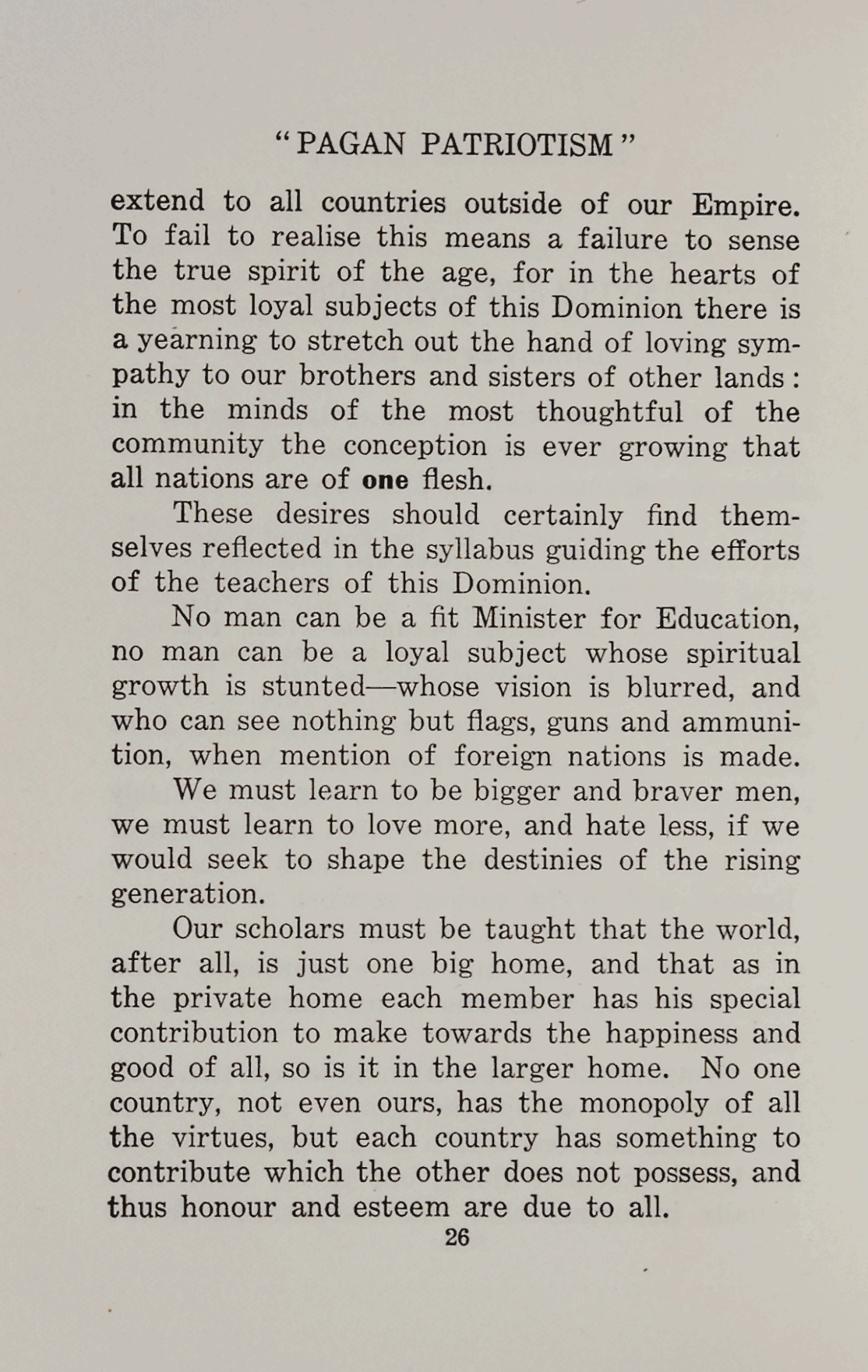 "PAGAN PATRIOTISM"

extend to all countries outside of our Empire. To fail to realise this means a failure to sense the true spirit of the age, for in the hearts of the most loyal subjects of this Dominion there is a yearning to stretch out the hand of loving sympathy to our brothers and sisters of other lands: in the minds of the most thoughtful of the community the conception is ever growing that all nations are of one flesh.

These desires should certainly find themselves reflected in the syllabus guiding the efforts of the teachers of this Dominion.

No man can be a fit Minister for Education, no man can be a loyal subject whose spiritual growth is stunted—whose vision is blurred, and who can see nothing but flags, guns and ammunition, when mention of foreign nations is made.

We must learn to be bigger and braver men, we must learn to love more, and hate less, if we would seek to shape the destinies of the rising generation.

Our scholars must be taught that the world, after all, is just one big home, and that as in the private home each member has his special contribution to make towards the happiness and good of all, so is it in the larger home. No one country, not even ours, has the monopoly of all the virtues, but each country has something to contribute which the other does not possess, and thus honour and esteem are due to all.

26